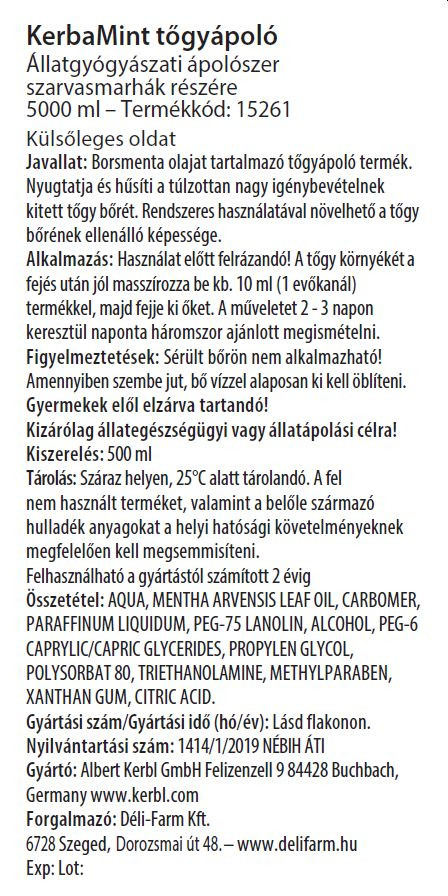 KerbaMint tőgyápoló
Állatgyógyászati ápolószer szarvasmarhák részére
5000 ml – Termékkód: 15261

Külsőleges oldat
Javallat: Borsmenta olajat tartalmazó tőgyápoló termék. Nyugtatja és hűsíti a túlzottan nagy igénybevételnek kitett tőgy bőrét. Rendszeres használatával növelhető a tőgy bőrének ellenálló képessége.
Alkalmazás: Használat előtt felrázandó! A tőgy környékét a fejés után jól masszírozza be kb. 10 ml (1 evőkanál) termékkel, majd fejje ki őket. A műveletet 2 - 3 napon keresztül naponta háromszor ajánlott megismételni.
Figyelmeztetések: Sérült bőrön nem alkalmazható! Amennyiben szembe jut, bő vízzel alaposan ki kell öblíteni.
Gyermekek elől elzárva tartandó!
Kizárólag állategészségügyi vagy állatápolási célra!
Kiszerelés: 500 ml
Tárolás: Száraz helyen, 25°C alatt tárolandó. A fel nem használt terméket, valamint a belőle származó hulladék anyagokat a helyi hatósági követelményeknek megfelelően kell megsemmisíteni.
Felhasználható a gyártástól számított 2 évig
Összetétel: AQUA, MENTHA ARVENSIS LEAF OIL, CARBOMER, PARAFFINUM LIQUIDUM, PEG-75 LANOLIN, ALCOHOL, PEG-6 CAPRYLIC/CAPRIC GLYCERIDES, PROPYLEN GLYCOL, POLYSORBAT 80, TRIETHANOLAMINE, METHYLPARABEN, XANTHAN GUM, CITRIC ACID.
Gyártási szám/Gyártási idő (hó/év): Lásd flakonon.
Nyilvántartási szám: 1414/1/2019 NÉBIH ÁTI
Gyártó: Albert Kerbl GmbH Felizenzell 9 84428 Buchbach, Germany www.kerbl.com
Forgalmazó: Déli-Farm Kft.
6728 Szeged, Dorozsmai út 48. – www.delifarm.hu
Exp: Lot: